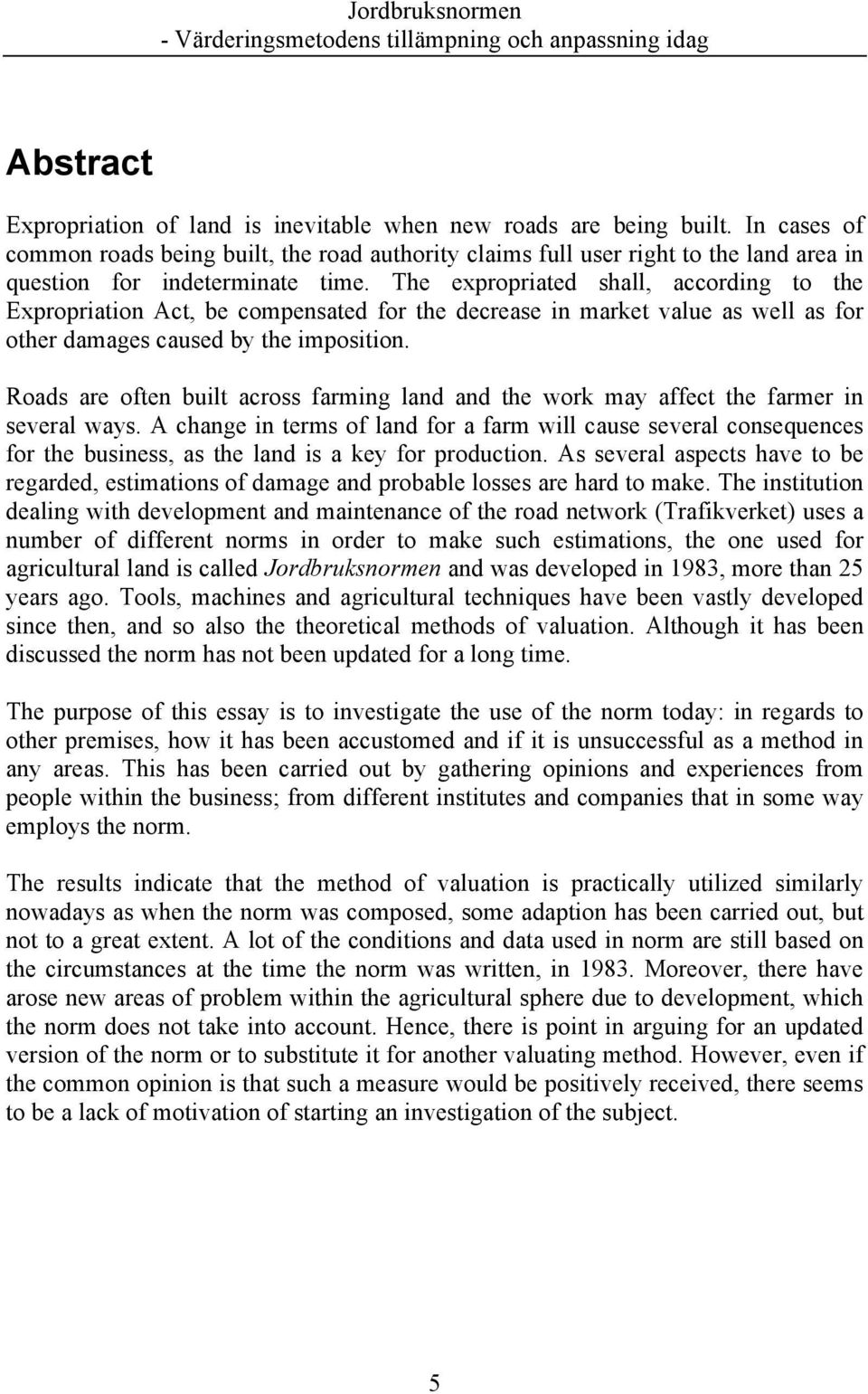 Jordbruksnormen
- Värderingsmetodens tillämpning och anpassning idag

Abstract

Expropriation of land is inevitable when new roads are being built. In cases of common roads being built, the road authority claims full user right to the land area in question for indeterminate time. The expropriated shall, according to the Expropriation Act, be compensated for the decrease in market value as well as for other damages caused by the imposition.

Roads are often built across farming land and the work may affect the farmer in several ways. A change in terms of land for a farm will cause several consequences for the business, as the land is a key for production. As several aspects have to be regarded, estimations of damage and probable losses are hard to make. The institution dealing with development and maintenance of the road network (Trafikverket) uses a number of different norms in order to make such estimations, the one used for agricultural land is called Jordbruksnormen and was developed in 1983, more than 25 years ago. Tools, machines and agricultural techniques have been vastly developed since then, and so also the theoretical methods of valuation. Although it has been discussed the norm has not been updated for a long time.

The purpose of this essay is to investigate the use of the norm today: in regards to other premises, how it has been accustomed and if it is unsuccessful as a method in any areas. This has been carried out by gathering opinions and experiences from people within the business; from different institutes and companies that in some way employs the norm.

The results indicate that the method of valuation is practically utilized similarly nowadays as when the norm was composed, some adaption has been carried out, but not to a great extent. A lot of the conditions and data used in norm are still based on the circumstances at the time the norm was written, in 1983. Moreover, there have arose new areas of problem within the agricultural sphere due to development, which the norm does not take into account. Hence, there is point in arguing for an updated version of the norm or to substitute it for another valuating method. However, even if the common opinion is that such a measure would be positively received, there seems to be a lack of motivation of starting an investigation of the subject.

5